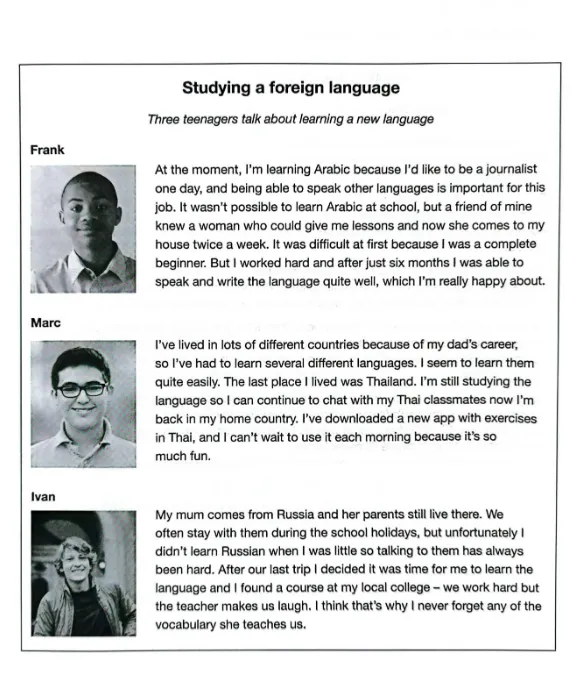 Studying a foreign language

Three teenagers talk about learning a new language

Frank

At the moment, I'm learning Arabic because I'd like to be a journalist one day, and being able to speak other languages is important for this job. It wasn't possible to learn Arabic at school, but a friend of mine knew a woman who could give me lessons and now she comes to my house twice a week. It was difficult at first because I was a complete beginner. But I worked hard and after just six months I was able to speak and write the language quite well, which I'm really happy about.

Marc

I've lived in lots of different countries because of my dad's career, so I've had to learn several different languages. I seem to learn them quite easily. The last place I lived was Thailand. I'm still studying the language so I can continue to chat with my Thai classmates now I'm back in my home country. I've downloaded a new app with exercises in Thai, and I can't wait to use it each morning because it's so much fun.

Ivan

My mum comes from Russia and her parents still live there. We often stay with them during the school holidays, but unfortunately I didn't learn Russian when I was little so talking to them has always been hard. After our last trip I decided it was time for me to learn the language and I found a course at my local college – we work hard but the teacher makes us laugh. I think that's why I never forget any of the vocabulary she teaches us.